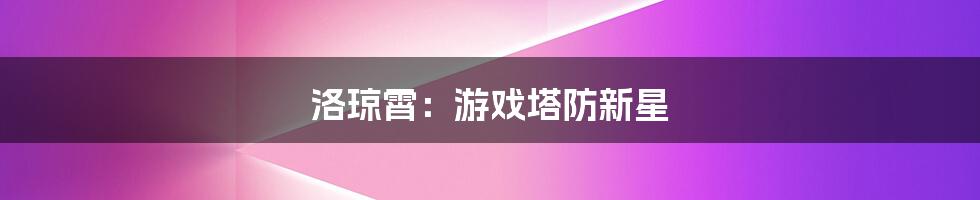 洛琼霄：游戏塔防新星